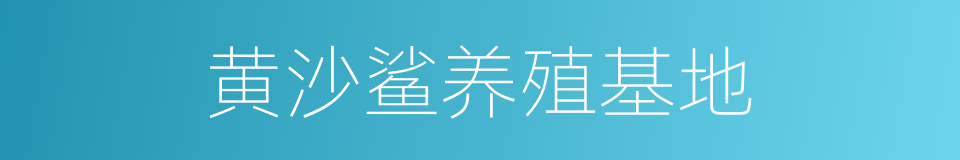 黄沙鲨养殖基地